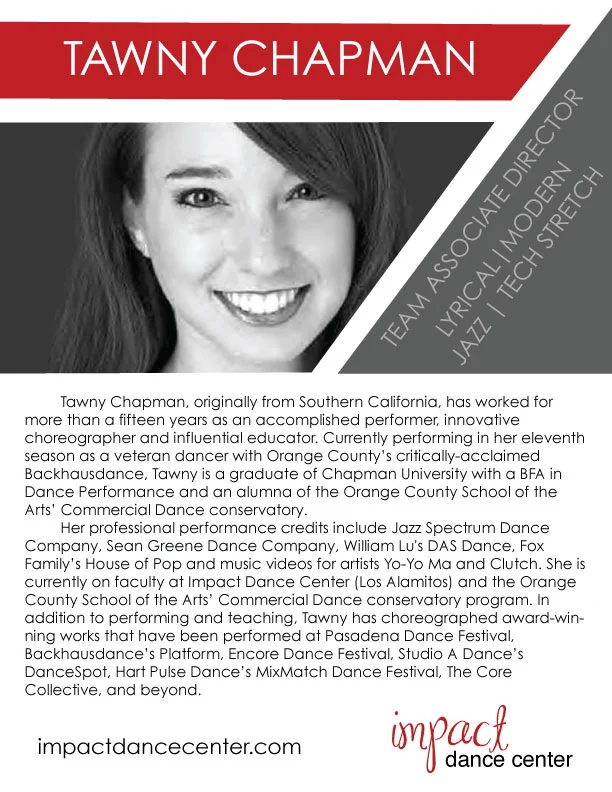 TAWNY CHAPMAN

TEAM ASSOCIATE DIRECTOR
LYRICAL | MODERN
JAZZ | TECH STRETCH

Tawny Chapman, originally from Southern California, has worked for more than a fifteen years as an accomplished performer, innovative choreographer and influential educator. Currently performing in her eleventh season as a veteran dancer with Orange County's critically-acclaimed Backhausdance, Tawny is a graduate of Chapman University with a BFA in Dance Performance and an alumna of the Orange County School of the Arts' Commercial Dance conservatory.

Her professional performance credits include Jazz Spectrum Dance Company, Sean Greene Dance Company, William Lu's DAS Dance, Fox Family's House of Pop and music videos for artists Yo-Yo Ma and Clutch. She is currently on faculty at Impact Dance Center (Los Alamitos) and the Orange County School of the Arts' Commercial Dance conservatory program. In addition to performing and teaching, Tawny has choreographed award-winning works that have been performed at Pasadena Dance Festival, Backhausdance's Platform, Encore Dance Festival, Studio A Dance's DanceSpot, Hart Pulse Dance's MixMatch Dance Festival, The Core Collective, and beyond.

impactdancecenter.com

impact
dance center